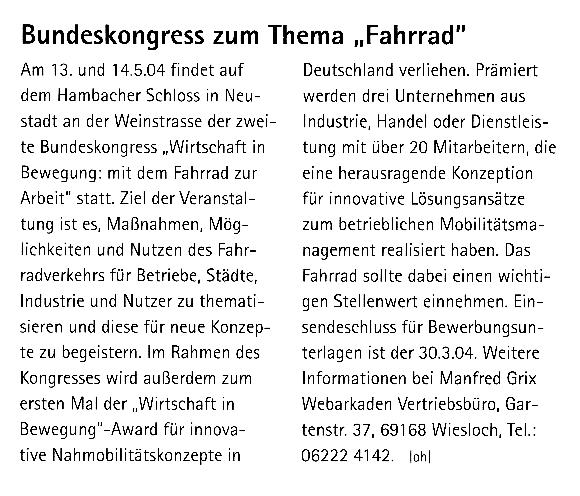 Bundeskongress zum Thema „Fahrrad"

Am 13. und 14.5.04 findet auf dem Hambacher Schloss in Neustadt an der Weinstrasse der zweite Bundeskongress „Wirtschaft in Bewegung: mit dem Fahrrad zur Arbeit" statt. Ziel der Veranstaltung ist es, Maßnahmen, Möglichkeiten und Nutzen des Fahrradverkehrs für Betriebe, Städte, Industrie und Nutzer zu thematisieren und diese für neue Konzepte zu begeistern. Im Rahmen des Kongresses wird außerdem zum ersten Mal der „Wirtschaft in Bewegung"-Award für innovative Nahmobilitätskonzepte in Deutschland verliehen. Prämiert werden drei Unternehmen aus Industrie, Handel oder Dienstleistung mit über 20 Mitarbeitern, die eine herausragende Konzeption für innovative Lösungsansätze zum betrieblichen Mobilitätsmanagement realisiert haben. Das Fahrrad sollte dabei einen wichtigen Stellenwert einnehmen. Einsendeschluss für Bewerbungsunterlagen ist der 30.3.04. Weitere Informationen bei Manfred Grix Webarkaden Vertriebsbüro, Gartenstr. 37, 69168 Wiesloch, Tel.: 06222 4142. |oh|